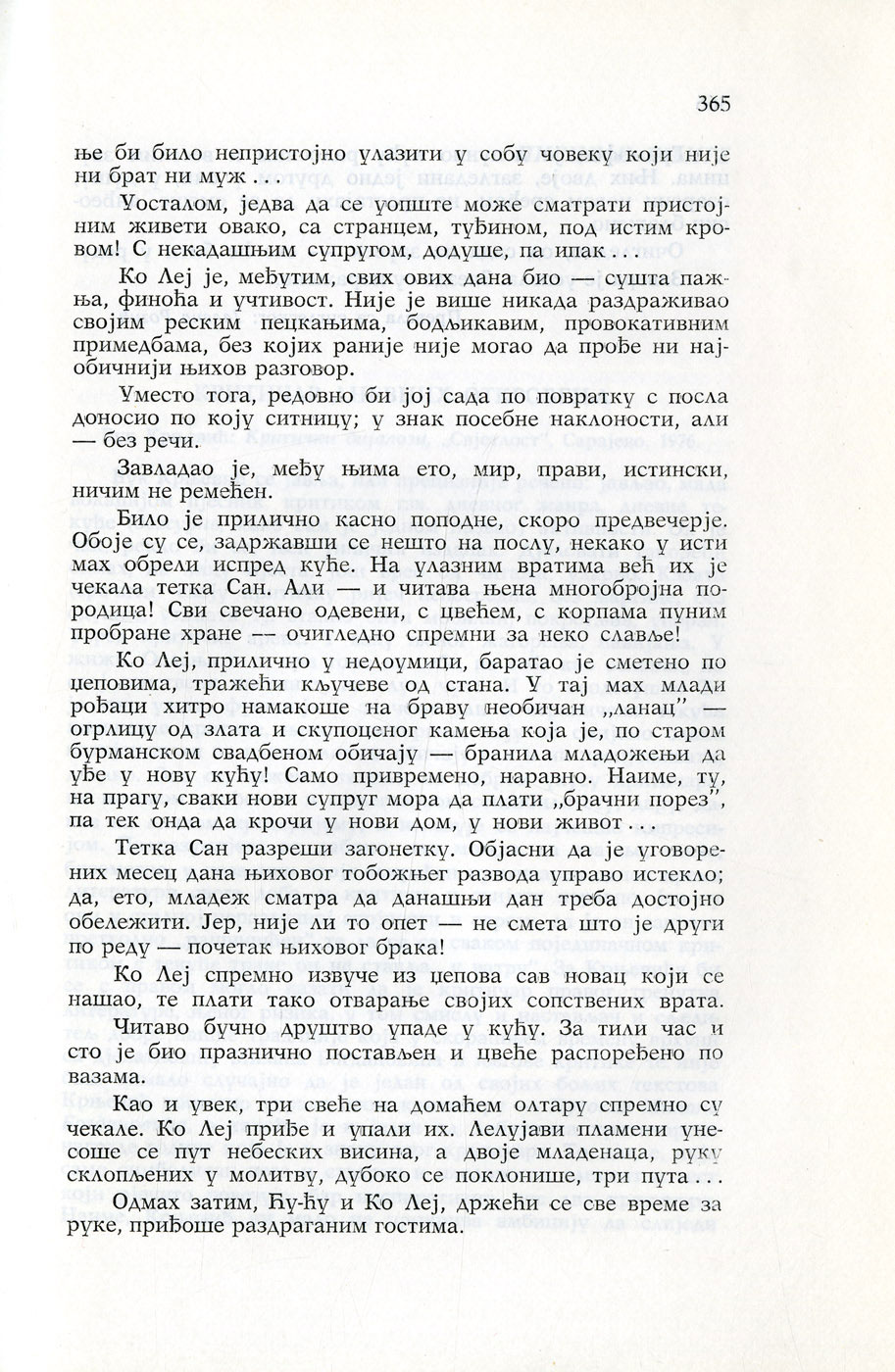 365

ње би било непристојно улазити у собу човеку који није ни брат ни муж . . .

Уосталом, једва да се уопште може сматрати пристојним живети овако, са странцем, туђином, под истим кровом! С некадашњим супругом, додуше, па ипак . . .

Ко Леј је, међутим, свих ових дана био — сушта пажња, финоћа и учтивост. Није је више никада раздраживао својим реским пецкањима, бодљикавим, провокативним примедбама, без којих раније није могао да прође ни најобичнији њихов разговор.

Уместо тога, редовно би јој сада по повратку с посла доносио по коју ситницу; у знак посебне наклоности, али — без речи.

Завладао је, међу њима ето, мир, прави, истински, ничим не ремећен.

Било је прилично касно поподне, скоро предвечерје. Обоје су се, задржавши се нешто на послу, некако у исти мах обрели испред куће. На улазним вратима већ их је чекала тетка Сан. Али — и читава њена многобројна породица! Сви свечано одевени, с цвећем, с корпама пуним пробране хране — очигледно спремни за неко славље!

Ко Леј, прилично у недоумици, баратао је сметено по џеповима, тражећи кључеве од стана. У тај мах млади рођаци хитро намакоше на браву необичан „ланац" — огрлицу од злата и скупоценог камења која је, по старом бурманском свадбеном обичају — бранила младожењи да уђе у нову кућу! Само привремено, наравно. Наиме, ту, на прагу, сваки нови супруг мора да плати „брачни порез", па тек онда да крочи у нови дом, у нови живот . . .

Тетка Сан разреши загонетку. Објасни да је уговорених месец дана њиховог тобожњег развода управо истекло; да, ето, младеж сматра да данашњи дан треба достојно обележити. Јер, није ли то опет — не смета што је други по реду — почетак њиховог брака!

Ко Леј спремно извуче из џепова сав новац који се нашао, те плати тако отварање својих сопствених врата.

Читаво бучно друштво упаде у кућу. За тили час и сто је био празнично постављен и цвеће распоређено по вазама.

Као и увек, три свеће на домаћем олтару спремно су чекале. Ко Леј приђе и упали их. Лелујави пламени унесоше се пут небеских висина, а двоје младенаца, руку склопљених у молитву, дубоко се поклонише, три пута . . .

Одмах затим, Ђу-Ђу и Ко Леј, држећи се све време за руке, приђоше раздраганим гостима.